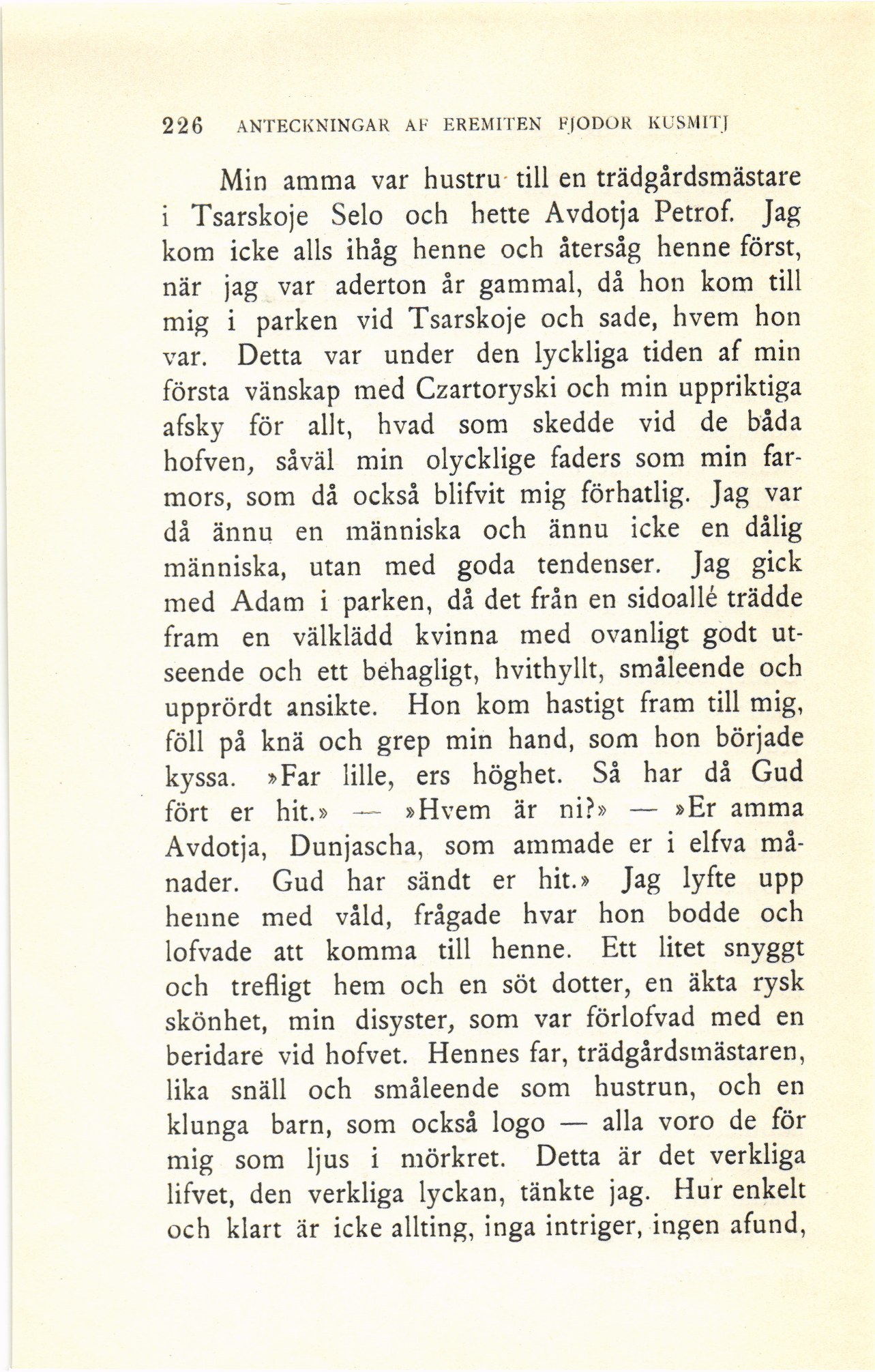 226 ANTECKNINGAR AF EREMITEN FJODOR KUSMITJ

Min amma var hustru till en trädgårdsmästare i Tsarskoje Selo och hette Avdotja Petrof. Jag kom icke alls ihåg henne och återsåg henne först, när jag var aderton år gammal, då hon kom till mig i parken vid Tsarskoje och sade, hvem hon var. Detta var under den lyckliga tiden af min första vänskap med Czartoryski och min uppriktiga afsky för allt, hvad som skedde vid de båda hofven, såväl min olycklige faders som min farmors, som då också blifvit mig förhatlig. Jag var då ännu en människa och ännu icke en dålig människa, utan med goda tendenser. Jag gick med Adam i parken, då det från en sidoallé trädde fram en välklädd kvinna med ovanligt godt utseende och ett behagligt, hvithyllt, småleende och upprördt ansikte. Hon kom hastigt fram till mig, föll på knä och grep min hand, som hon började kyssa. »Far lille, ers höghet. Så har då Gud fört er hit.» — »Hvem är ni?» — »Er amma Avdotja, Dunjascha, som ammade er i elfva månader. Gud har sändt er hit.» Jag lyfte upp henne med våld, frågade hvar hon bodde och lofvade att komma till henne. Ett litet snyggt och trefligt hem och en söt dotter, en äkta rysk skönhet, min disyster, som var förlofvad med en beridare vid hofvet. Hennes far, trädgårdsmästaren, lika snäll och småleende som hustrun, och en klunga barn, som också logo — alla voro de för mig som ljus i mörkret. Detta är det verkliga lifvet, den verkliga lyckan, tänkte jag. Hur enkelt och klart är icke allting, inga intriger, ingen afund,